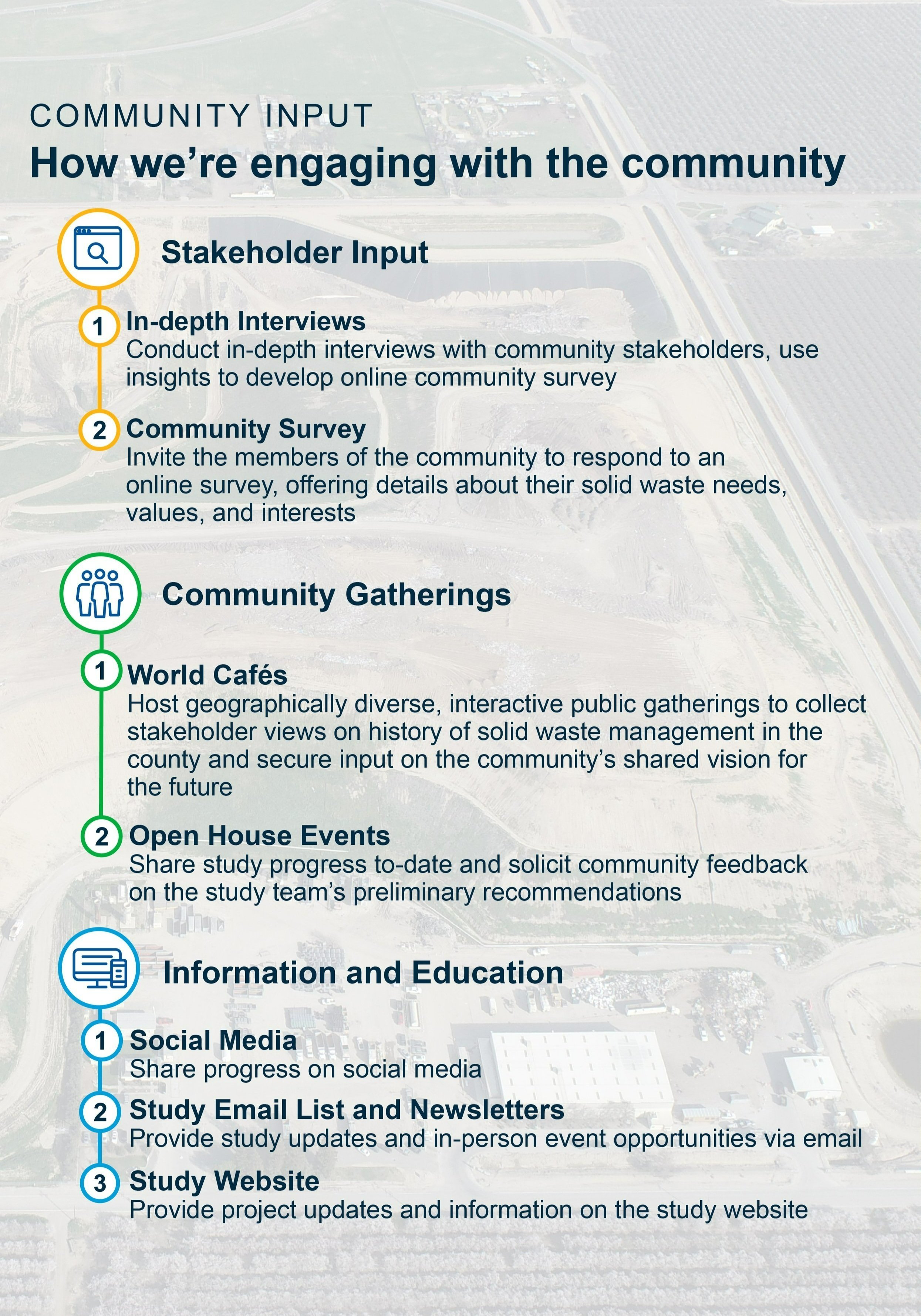 COMMUNITY INPUT

How we're engaging with the community

Stakeholder Input

1 In-depth Interviews
Conduct in-depth interviews with community stakeholders, use insights to develop online community survey

2 Community Survey
Invite the members of the community to respond to an online survey, offering details about their solid waste needs, values, and interests

Community Gatherings

1 World Cafés
Host geographically diverse, interactive public gatherings to collect stakeholder views on history of solid waste management in the county and secure input on the community's shared vision for the future

2 Open House Events
Share study progress to-date and solicit community feedback on the study team's preliminary recommendations

Information and Education

1 Social Media
Share progress on social media

2 Study Email List and Newsletters
Provide study updates and in-person event opportunities via email

3 Study Website
Provide project updates and information on the study website